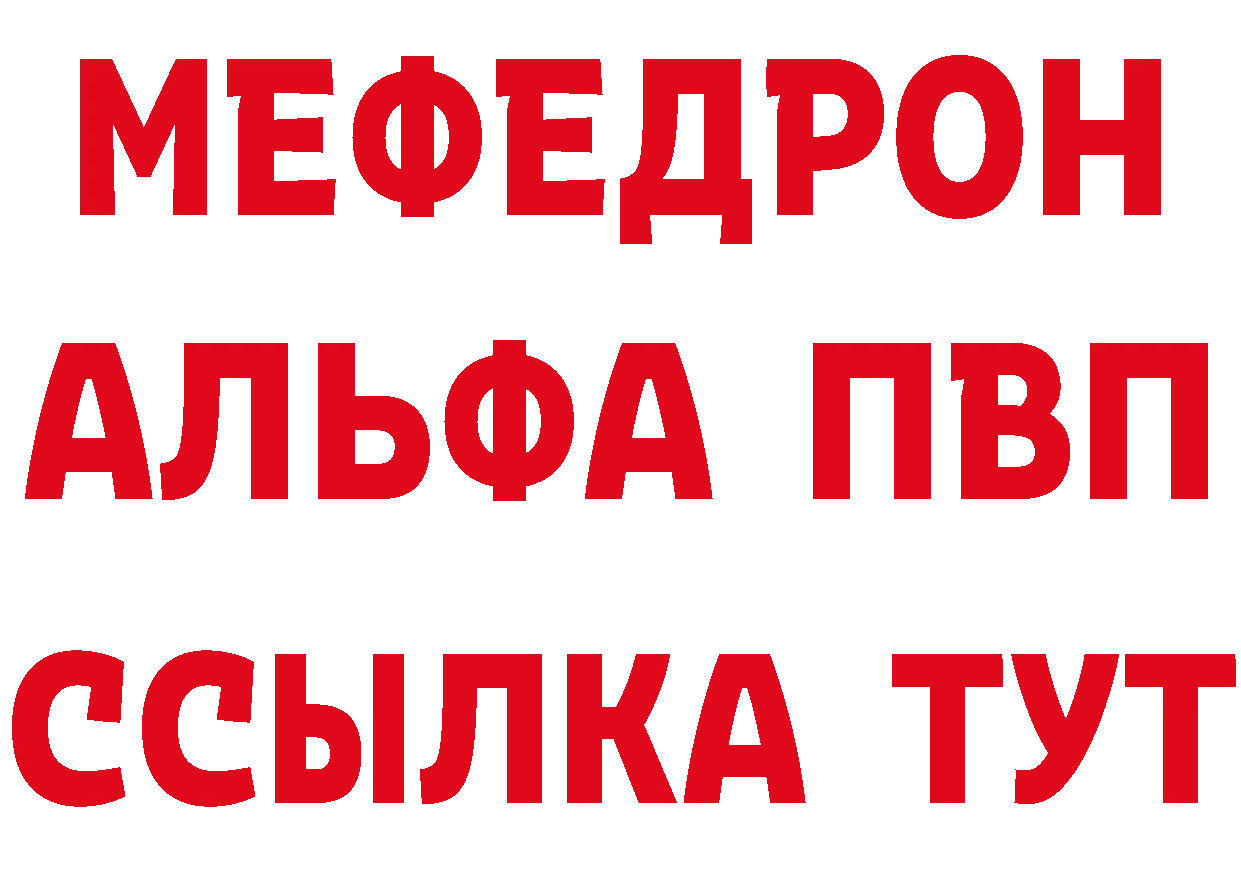 МЕФЕДРОН
АЛЬФА ПВП
ССЫЛКА ТУТ